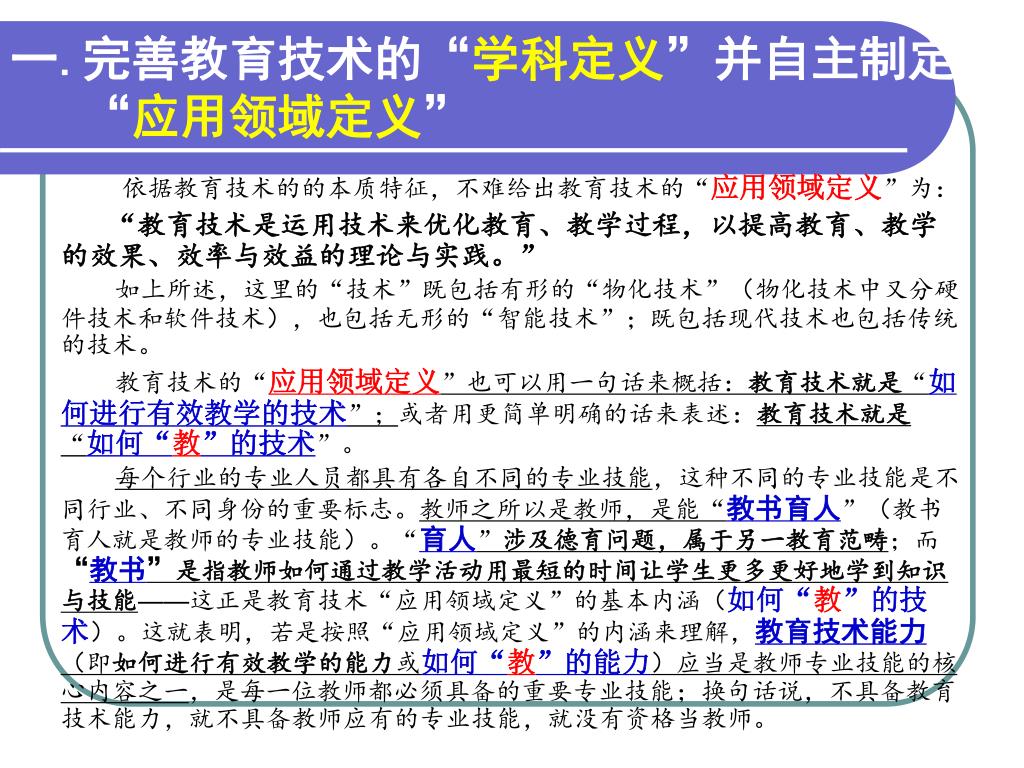 一. 完善教育技术的“学科定义”并自主制定“应用领域定义”

依据教育技术的的本质特征，不难给出教育技术的“应用领域定义”为：

“教育技术是运用技术来优化教育、教学过程，以提高教育、教学的效果、效率与效益的理论与实践。”

如上所述，这里的“技术”既包括有形的“物化技术”（物化技术中又分硬件技术和软件技术），也包括无形的“智能技术”；既包括现代技术也包括传统的技术。

教育技术的“应用领域定义”也可以用一句话来概括：教育技术就是“如何进行有效教学的技术”；或者用更简单明确的话来表述：教育技术就是“如何“教”的技术”。

每个行业的专业人员都具有各自不同的专业技能，这种不同的专业技能是不同行业、不同身份的重要标志。教师之所以是教师，是能“教书育人”（教书育人就是教师的专业技能）。“育人”涉及德育问题，属于另一教育范畴；而“教书”是指教师如何通过教学活动用最短的时间让学生更多更好地学到知识与技能——这正是教育技术“应用领域定义”的基本内涵（如何“教”的技术）。这就表明，若是按照“应用领域定义”的内涵来理解，教育技术能力（即如何进行有效教学的能力或如何“教”的能力）应当是教师专业技能的核心内容之一，是每一位教师都必须具备的重要专业技能；换句话说，不具备教育技术能力，就不具备教师应有的专业技能，就没有资格当教师。